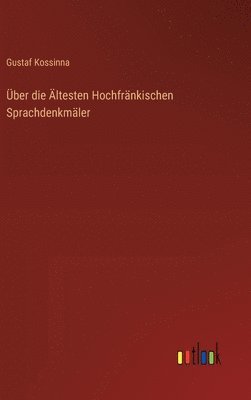 Gustaf Kossinna

Über die Ältesten Hochfränkischen Sprachdenkmäler

outlook